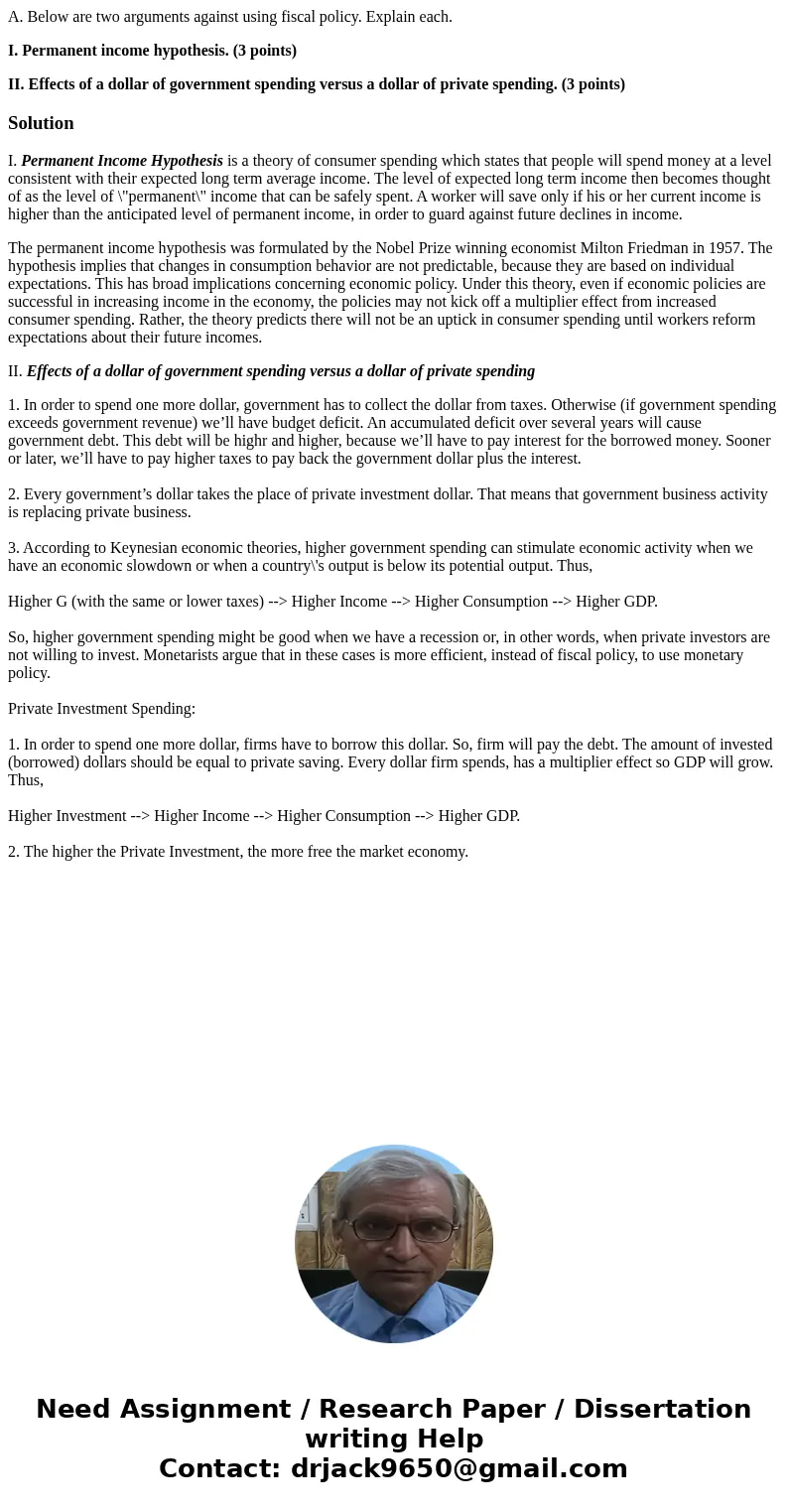 A. Below are two arguments against using fiscal policy. Explain each.

I. Permanent income hypothesis. (3 points)

II. Effects of a dollar of government spending versus a dollar of private spending. (3 points)

Solution

I. Permanent Income Hypothesis is a theory of consumer spending which states that people will spend money at a level consistent with their expected long term average income. The level of expected long term income then becomes thought of as the level of \"permanent\" income that can be safely spent. A worker will save only if his or her current income is higher than the anticipated level of permanent income, in order to guard against future declines in income.

The permanent income hypothesis was formulated by the Nobel Prize winning economist Milton Friedman in 1957. The hypothesis implies that changes in consumption behavior are not predictable, because they are based on individual expectations. This has broad implications concerning economic policy. Under this theory, even if economic policies are successful in increasing income in the economy, the policies may not kick off a multiplier effect from increased consumer spending. Rather, the theory predicts there will not be an uptick in consumer spending until workers reform expectations about their future incomes.

II. Effects of a dollar of government spending versus a dollar of private spending

1. In order to spend one more dollar, government has to collect the dollar from taxes. Otherwise (if government spending exceeds government revenue) we’ll have budget deficit. An accumulated deficit over several years will cause government debt. This debt will be highr and higher, because we’ll have to pay interest for the borrowed money. Sooner or later, we’ll have to pay higher taxes to pay back the government dollar plus the interest.

2. Every government’s dollar takes the place of private investment dollar. That means that government business activity is replacing private business.

3. According to Keynesian economic theories, higher government spending can stimulate economic activity when we have an economic slowdown or when a country\'s output is below its potential output. Thus,

Higher G (with the same or lower taxes) --> Higher Income --> Higher Consumption --> Higher GDP.

So, higher government spending might be good when we have a recession or, in other words, when private investors are not willing to invest. Monetarists argue that in these cases is more efficient, instead of fiscal policy, to use monetary policy.

Private Investment Spending:

1. In order to spend one more dollar, firms have to borrow this dollar. So, firm will pay the debt. The amount of invested (borrowed) dollars should be equal to private saving. Every dollar firm spends, has a multiplier effect so GDP will grow. Thus,

Higher Investment --> Higher Income --> Higher Consumption --> Higher GDP.

2. The higher the Private Investment, the more free the market economy.

Need Assignment / Research Paper / Dissertation writing Help
Contact: drjack9650@gmail.com